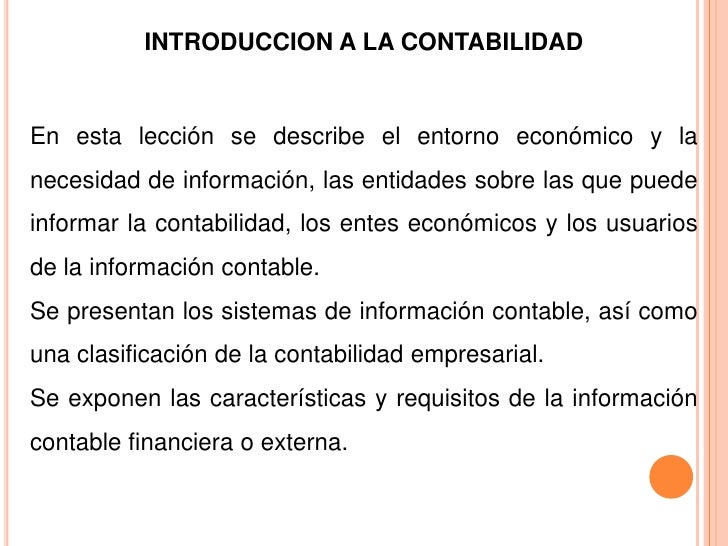 INTRODUCCION A LA CONTABILIDAD

En esta lección se describe el entorno económico y la necesidad de información, las entidades sobre las que puede informar la contabilidad, los entes económicos y los usuarios de la información contable.
Se presentan los sistemas de información contable, así como una clasificación de la contabilidad empresarial.
Se exponen las características y requisitos de la información contable financiera o externa.